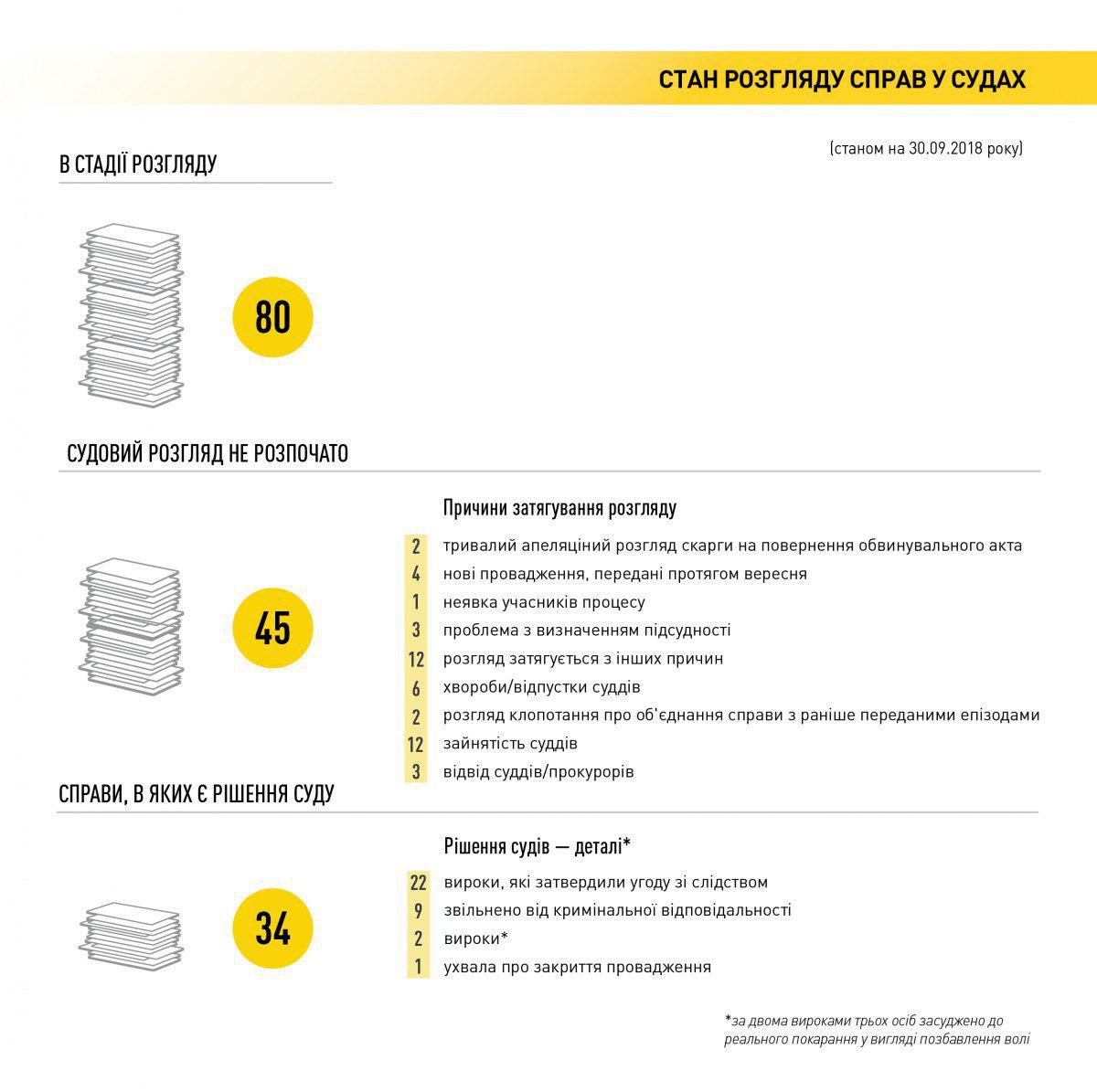 СТАН РОЗГЛЯДУ СПРАВ У СУДАХ

(станом на 30.09.2018 року)

В СТАДІЇ РОЗГЛЯДУ

80

СУДОВИЙ РОЗГЛЯД НЕ РОЗПОЧАТО

45

Причини затягування розгляду

2 тривалий апеляційний розгляд скарги на повернення обвинувального акта
4 нові провадження, передані протягом вересня
1 неявка учасників процесу
3 проблема з визначенням підсудності
12 розгляд затягується з інших причин
6 хвороби/відпустки суддів
2 розгляд клопотання про об'єднання справи з раніше переданими епізодами
12 зайнятість суддів
3 відвід суддів/прокурорів

СПРАВИ, В ЯКИХ Є РІШЕННЯ СУДУ

34

Рішення судів — деталі*

22 вироки, які затвердили угоду зі слідством
9 звільнено від кримінальної відповідальності
2 вироки*
1 ухвала про закриття провадження

*за двома вироками трьох осіб засуджено до реального покарання у вигляді позбавлення волі